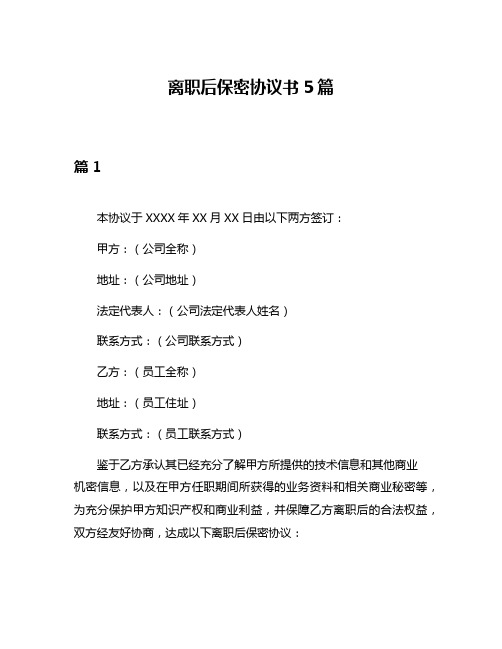 离职后保密协议书 5 篇

篇 1

本协议于 XXXX 年 XX 月 XX 日由以下两方签订：

甲方：（公司全称）

地址：（公司地址）

法定代表人：（公司法定代表人姓名）

联系方式：（公司联系方式）

乙方：（员工全称）

地址：（员工住址）

联系方式：（员工联系方式）

鉴于乙方承认其已经充分了解甲方所提供的技术信息和其他商业机密信息，以及在甲方任职期间所获得的业务资料和相关商业秘密等，为充分保护甲方知识产权和商业利益，并保障乙方离职后的合法权益，双方经友好协商，达成以下离职后保密协议：